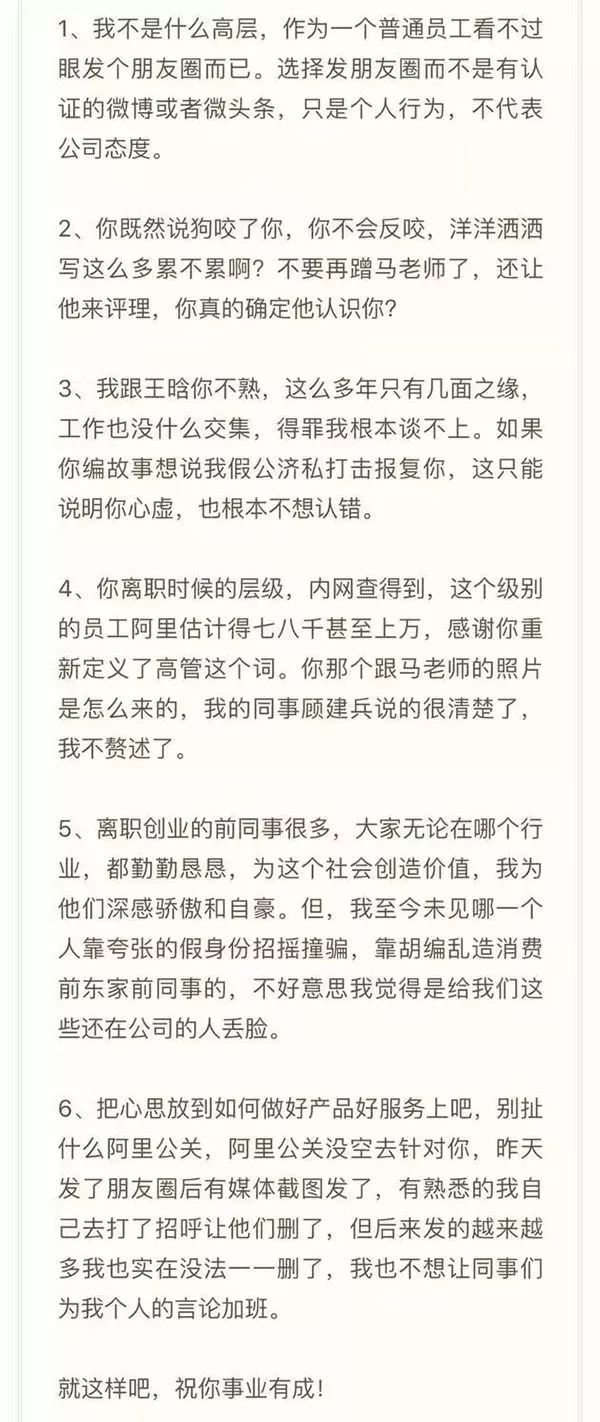 1、我不是什么高层，作为一个普通员工看不过眼发个朋友圈而已。选择发朋友圈而不是有认证的微博或者微头条，只是个人行为，不代表公司态度。

2、你既然说狗咬了你，你不会反咬，洋洋洒洒写这么多累不累啊？不要再蹭马老师了，还让他来评理，你真的确定他认识你？

3、我跟王晗你不熟，这么多年只有几面之缘，工作也没什么交集，得罪我根本谈不上。如果你编故事想说我假公济私打击报复你，这只能说明你心虚，也根本不想认错。

4、你离职时候的层级，内网查得到，这个级别的员工阿里估计得七八千甚至上万，感谢你重新定义了高管这个词。你那个跟马老师的照片是怎么来的，我的同事顾建兵说的很清楚了，我不赘述了。

5、离职创业的前同事很多，大家无论在哪个行业，都勤勤恳恳，为这个社会创造价值，我为他们深感骄傲和自豪。但，我至今未见哪一个人靠夸张的假身份招摇撞骗，靠胡编乱造消费前东家前同事的，不好意思我觉得是给我们这些还在公司的人丢脸。

6、把心思放到如何做好产品好服务上吧，别扯什么阿里公关，阿里公关没空去针对你，昨天发了朋友圈后有媒体截图发了，有熟悉的我自己去打了招呼让他们删了，但后来发的越来越多我也实在没法一一删了，我也不想让同事们为我个人的言论加班。

就这样吧，祝你事业有成！